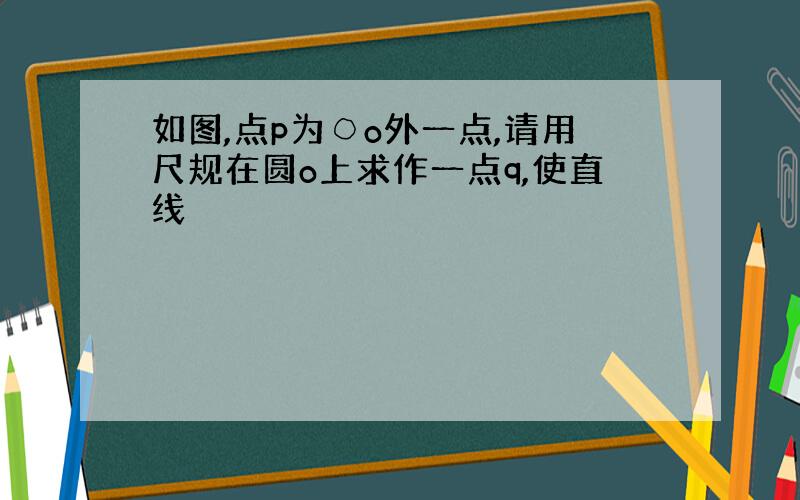 如图,点p为○o外一点,请用尺规在圆o上求作一点q,使直线